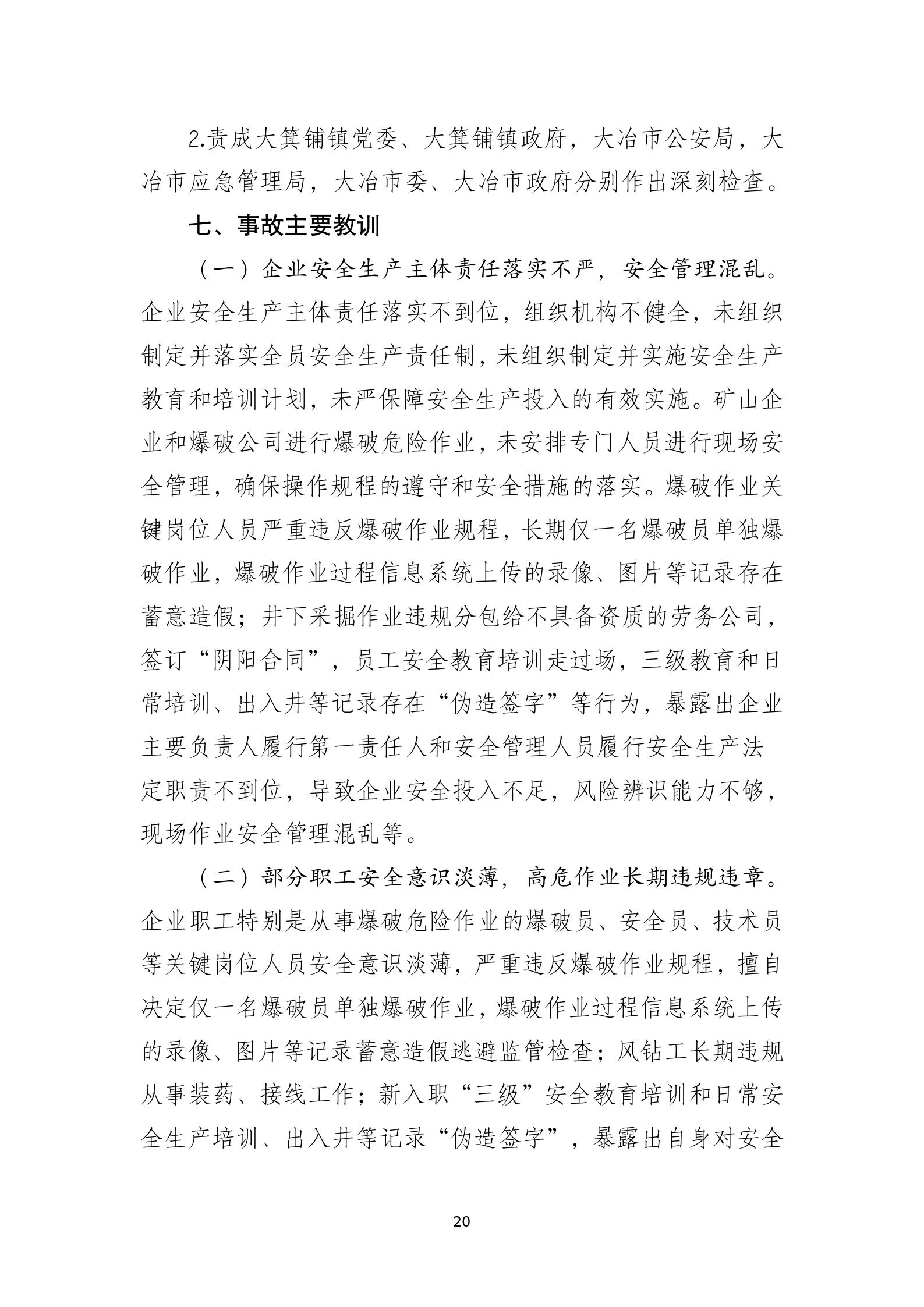 2.责成大箕铺镇党委、大箕铺镇政府，大冶市公安局，大冶市应急管理局，大冶市委、大冶市政府分别作出深刻检查。

七、事故主要教训

（一）企业安全生产主体责任落实不严，安全管理混乱。企业安全生产主体责任落实不到位，组织机构不健全，未组织制定并落实全员安全生产责任制，未组织制定并实施安全生产教育和培训计划，未严保障安全生产投入的有效实施。矿山企业和爆破公司进行爆破危险作业，未安排专门人员进行现场安全管理，确保操作规程的遵守和安全措施的落实。爆破作业关键岗位人员严重违反爆破作业规程，长期仅一名爆破员单独爆破作业，爆破作业过程信息系统上传的录像、图片等记录存在蓄意造假；井下采掘作业违规分包给不具备资质的劳务公司，签订“阴阳合同”，员工安全教育培训走过场，三级教育和日常培训、出入井等记录存在“伪造签字”等行为，暴露出企业主要负责人履行第一责任人和安全管理人员履行安全生产法定职责不到位，导致企业安全投入不足，风险辨识能力不够，现场作业安全管理混乱等。

（二）部分职工安全意识淡薄，高危作业长期违规违章。企业职工特别是从事爆破危险作业的爆破员、安全员、技术员等关键岗位人员安全意识淡薄，严重违反爆破作业规程，擅自决定仅一名爆破员单独爆破作业，爆破作业过程信息系统上传的录像、图片等记录蓄意造假逃避监管检查；风钻工长期违规从事装药、接线工作；新入职“三级”安全教育培训和日常安全生产培训、出入井等记录“伪造签字”，暴露出自身对安全

20